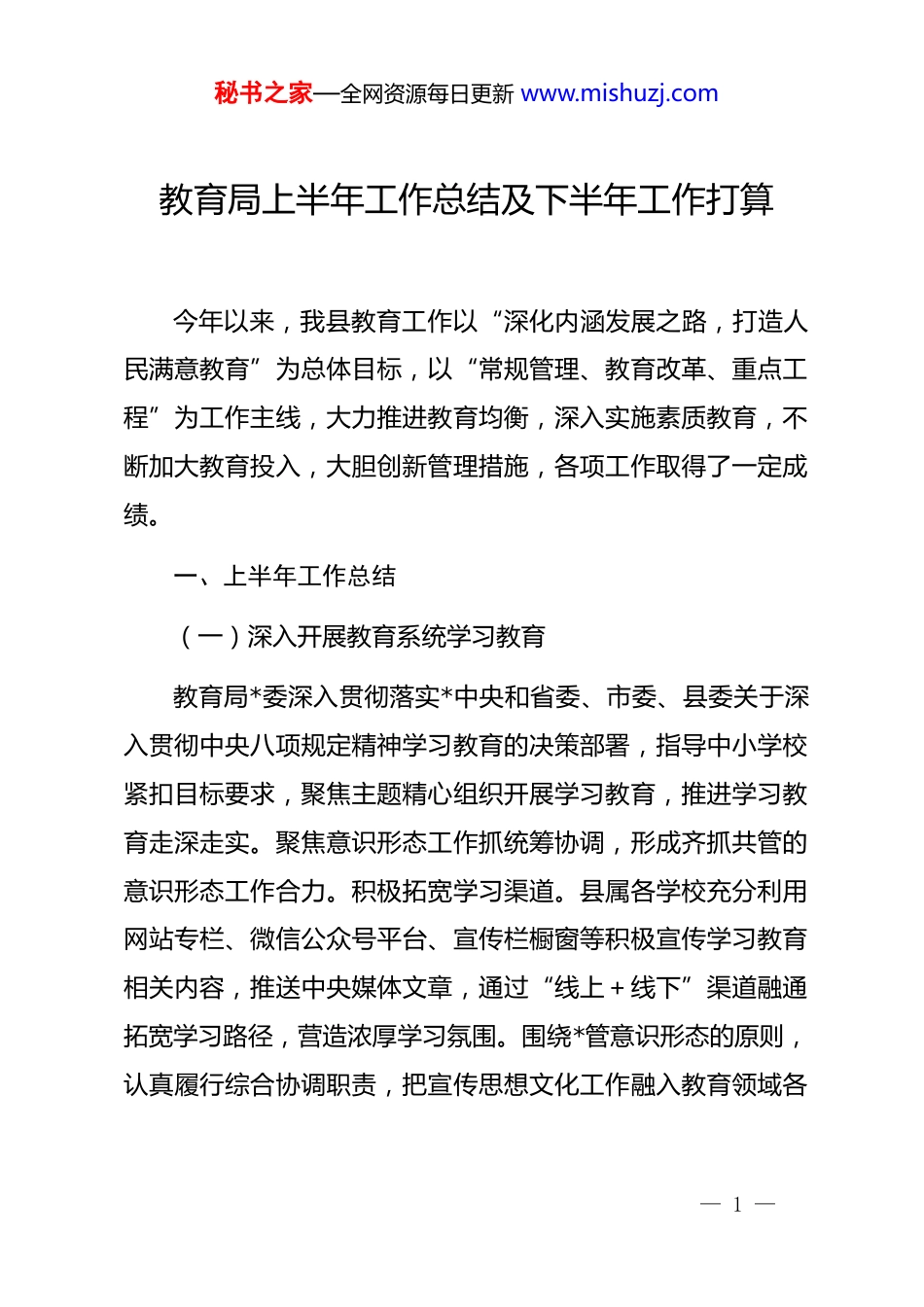 秘书之家—全网资源每日更新 www.mishuzj.com

教育局上半年工作总结及下半年工作打算

今年以来，我县教育工作以“深化内涵发展之路，打造人民满意教育”为总体目标，以“常规管理、教育改革、重点工程”为工作主线，大力推进教育均衡，深入实施素质教育，不断加大教育投入，大胆创新管理措施，各项工作取得了一定成绩。

一、上半年工作总结

（一）深入开展教育系统学习教育

教育局*委深入贯彻落实*中央和省委、市委、县委关于深入贯彻中央八项规定精神学习教育的决策部署，指导中小学校紧扣目标要求，聚焦主题精心组织开展学习教育，推进学习教育走深走实。聚焦意识形态工作抓统筹协调，形成齐抓共管的意识形态工作合力。积极拓宽学习渠道。县属各学校充分利用网站专栏、微信公众号平台、宣传栏橱窗等积极宣传学习教育相关内容，推送中央媒体文章，通过“线上＋线下”渠道融通拓宽学习路径，营造浓厚学习氛围。围绕*管意识形态的原则，认真履行综合协调职责，把宣传思想文化工作融入教育领域各

— 1 —